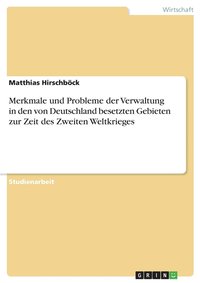 Wirtschaft

Matthias Hirschböck

Merkmale und Probleme der Verwaltung in den von Deutschland besetzten Gebieten zur Zeit des Zweiten Weltkrieges

Studienarbeit

GRIN